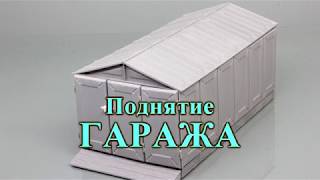 Поднятие
ГАРАЖА